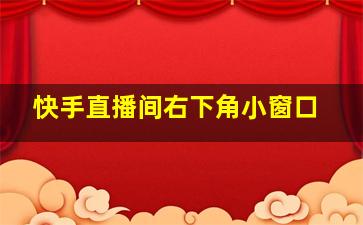 快手直播间右下角小窗口